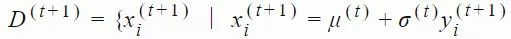 $D^{(t+1)} = \{x_i^{(t+1)} \mid x_i^{(t+1)} = \mu^{(t)} + \sigma^{(t)} y_i^{(t+1)}$